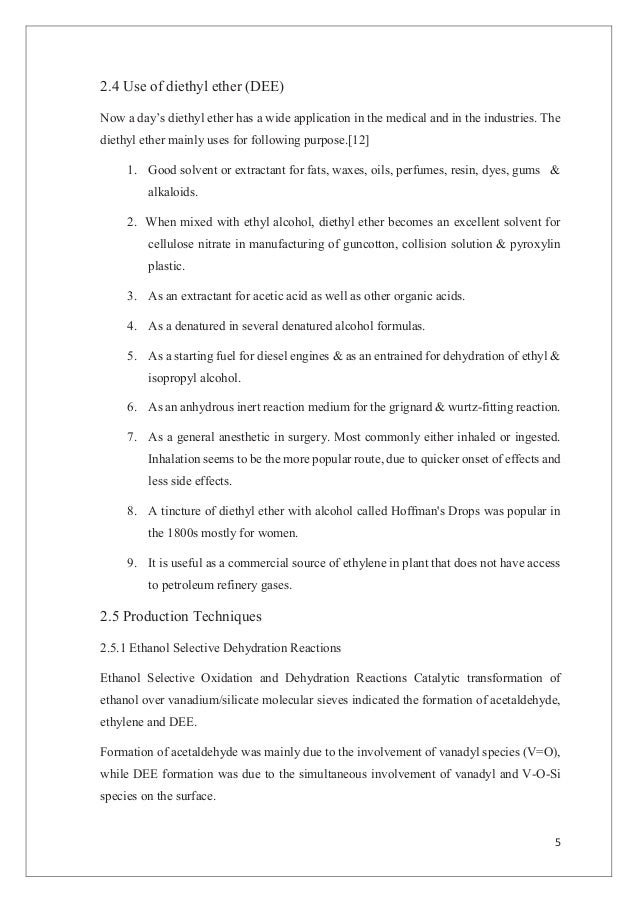 2.4 Use of diethyl ether (DEE)

Now a day's diethyl ether has a wide application in the medical and in the industries. The diethyl ether mainly uses for following purpose.[12]

1. Good solvent or extractant for fats, waxes, oils, perfumes, resin, dyes, gums & alkaloids.

2. When mixed with ethyl alcohol, diethyl ether becomes an excellent solvent for cellulose nitrate in manufacturing of guncotton, collision solution & pyroxylin plastic.

3. As an extractant for acetic acid as well as other organic acids.

4. As a denatured in several denatured alcohol formulas.

5. As a starting fuel for diesel engines & as an entrained for dehydration of ethyl & isopropyl alcohol.

6. As an anhydrous inert reaction medium for the grignard & wurtz-fitting reaction.

7. As a general anesthetic in surgery. Most commonly either inhaled or ingested. Inhalation seems to be the more popular route, due to quicker onset of effects and less side effects.

8. A tincture of diethyl ether with alcohol called Hoffman's Drops was popular in the 1800s mostly for women.

9. It is useful as a commercial source of ethylene in plant that does not have access to petroleum refinery gases.

2.5 Production Techniques

2.5.1 Ethanol Selective Dehydration Reactions

Ethanol Selective Oxidation and Dehydration Reactions Catalytic transformation of ethanol over vanadium/silicate molecular sieves indicated the formation of acetaldehyde, ethylene and DEE.

Formation of acetaldehyde was mainly due to the involvement of vanadyl species (V=O), while DEE formation was due to the simultaneous involvement of vanadyl and V-O-Si species on the surface.

5